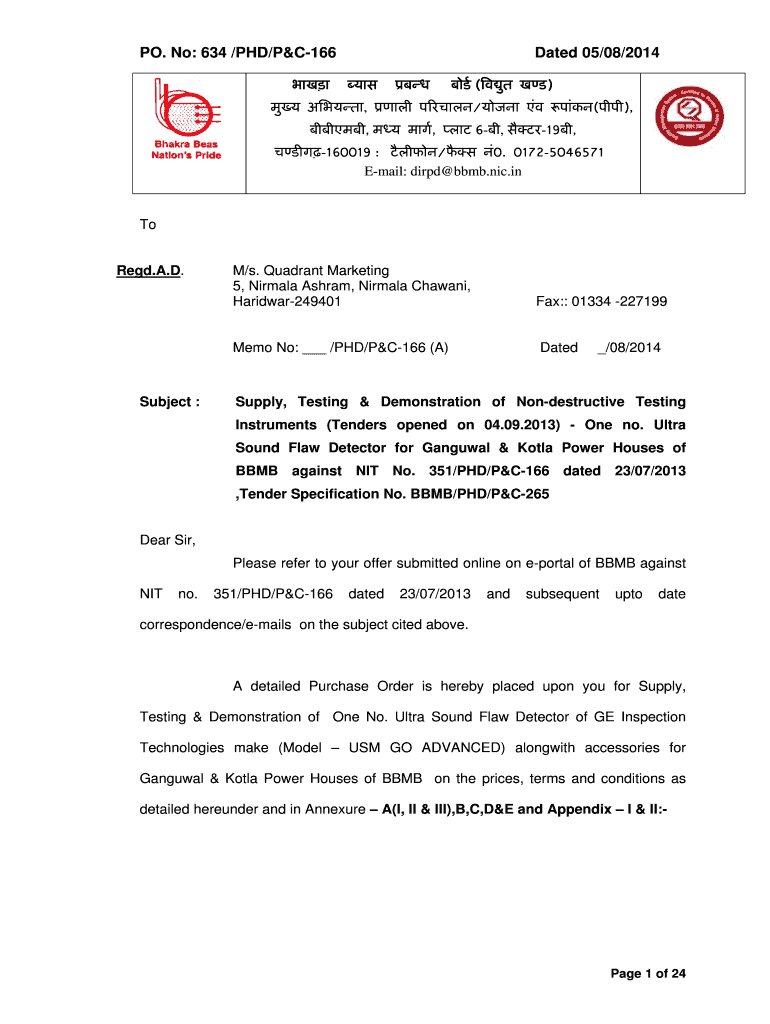 PO. No: 634 /PHD/P&C-166

Dated 05/08/2014

Bhakra Beas Nation's Pride

भाखड़ा ब्यास प्रबन्ध बोर्ड (विद्युत खण्ड)
मुख्य अभियन्ता, प्रणाली परिचालन/योजना एंव रूपांकन(पीपी),
बीबीएमबी, मध्य मार्ग, प्लाट 6-बी, सैक्टर-19बी,
चण्डीगढ़-160019 : टैलीफोन/फैक्स नं0. 0172-5046571
E-mail: dirpd@bbmb.nic.in

To

Regd.A.D.

M/s. Quadrant Marketing
5, Nirmala Ashram, Nirmala Chawani,
Haridwar-249401

Fax:: 01334 -227199

Memo No: ___ /PHD/P&C-166 (A)

Dated _/08/2014

Subject : Supply, Testing & Demonstration of Non-destructive Testing Instruments (Tenders opened on 04.09.2013) - One no. Ultra Sound Flaw Detector for Ganguwal & Kotla Power Houses of BBMB against NIT No. 351/PHD/P&C-166 dated 23/07/2013 ,Tender Specification No. BBMB/PHD/P&C-265

Dear Sir,

Please refer to your offer submitted online on e-portal of BBMB against NIT no. 351/PHD/P&C-166 dated 23/07/2013 and subsequent upto date correspondence/e-mails on the subject cited above.

A detailed Purchase Order is hereby placed upon you for Supply, Testing & Demonstration of One No. Ultra Sound Flaw Detector of GE Inspection Technologies make (Model – USM GO ADVANCED) alongwith accessories for Ganguwal & Kotla Power Houses of BBMB on the prices, terms and conditions as detailed hereunder and in Annexure – A(I, II & III),B,C,D&E and Appendix – I & II:-

Page 1 of 24